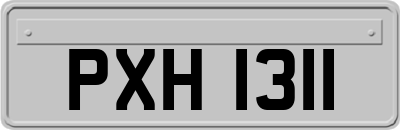 PXH 1311